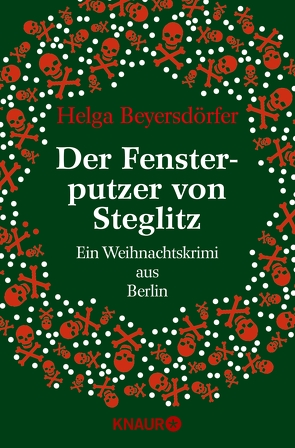 Helga Beyersdörfer

Der Fensterputzer von Steglitz

Ein Weihnachtskrimi aus Berlin

KNAUR